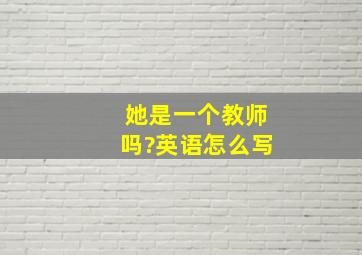 她是一个教师吗?英语怎么写